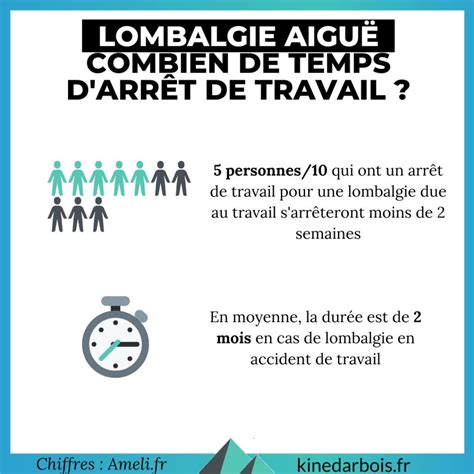 LOMBALGIE AIGUË
COMBIEN DE TEMPS D'ARRÊT DE TRAVAIL ?

5 personnes/10 qui ont un arrêt de travail pour une lombalgie due au travail s'arrêteront moins de 2 semaines

En moyenne, la durée est de 2 mois en cas de lombalgie en accident de travail

Chiffres : Ameli.fr

kinedarbois.fr